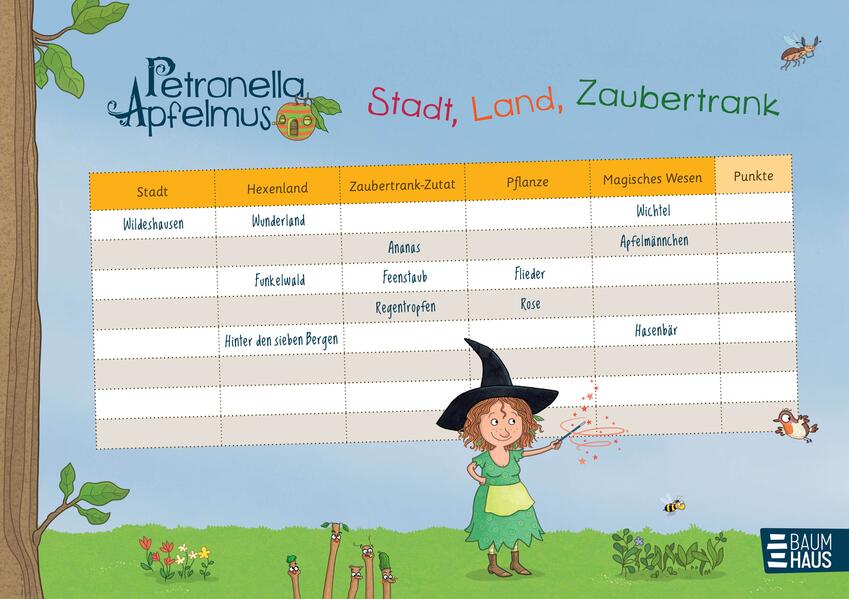 Petronella Apfelmus

Stadt, Land, Zaubertrank

| Stadt | Hexenland | Zaubertrank-Zutat | Pflanze | Magisches Wesen | Punkte |
|---|---|---|---|---|---|
| Wildeshausen | Wunderland |  |  | Wichtel |  |
|  |  | Ananas |  | Apfelmännchen |  |
|  | Funkelwald | Feenstaub | Flieder |  |  |
|  |  | Regentropfen | Rose |  |  |
|  | Hinter den sieben Bergen |  |  | Hasenbär |  |
|  |  |  |  |  |  |
|  |  |  |  |  |  |
|  |  |  |  |  |  |

BAUM HAUS